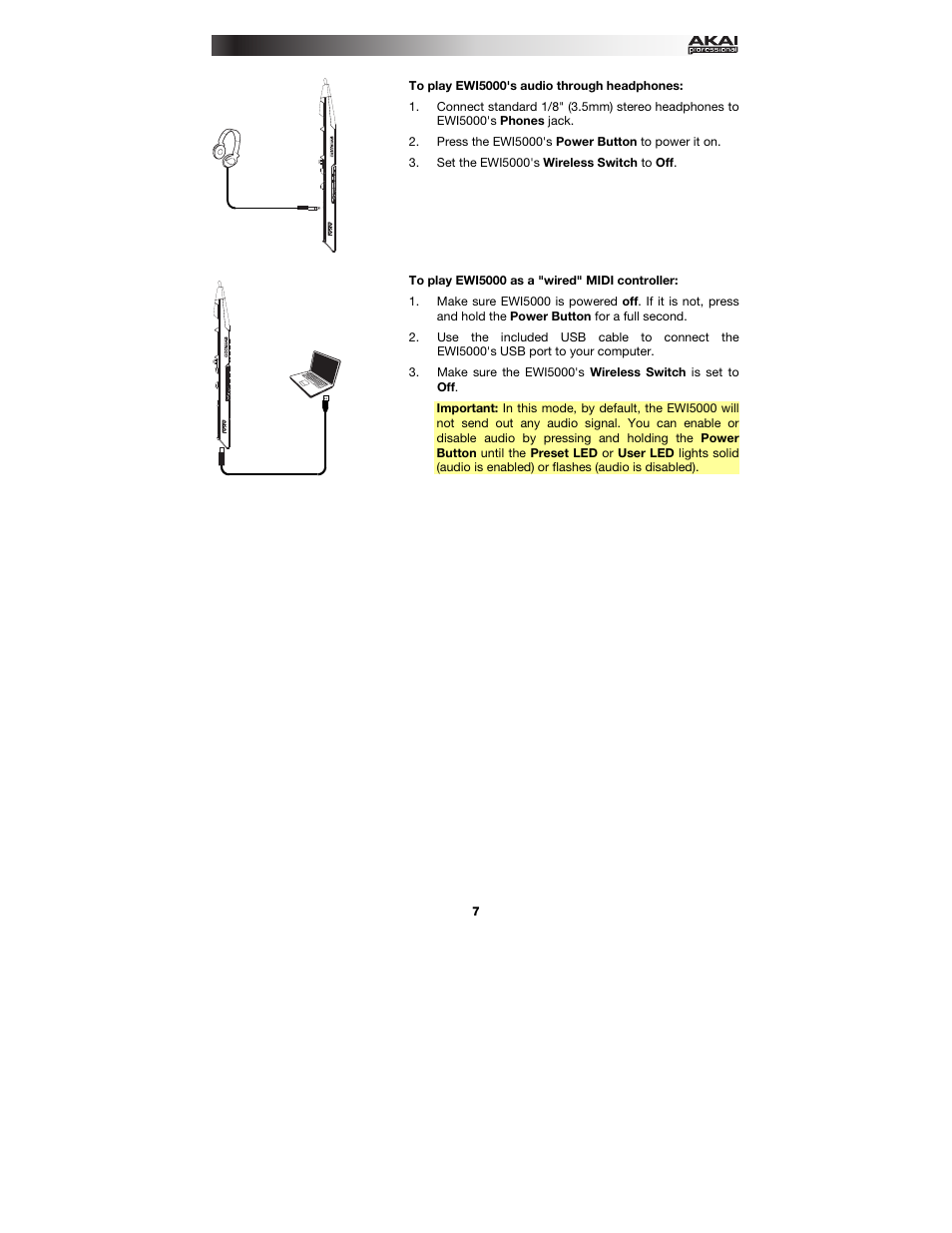 AKAI professional

To play EWI5000's audio through headphones:

1. Connect standard 1/8" (3.5mm) stereo headphones to EWI5000's Phones jack.

2. Press the EWI5000's Power Button to power it on.

3. Set the EWI5000's Wireless Switch to Off.

To play EWI5000 as a "wired" MIDI controller:

1. Make sure EWI5000 is powered off. If it is not, press and hold the Power Button for a full second.

2. Use the included USB cable to connect the EWI5000's USB port to your computer.

3. Make sure the EWI5000's Wireless Switch is set to Off.

Important: In this mode, by default, the EWI5000 will not send out any audio signal. You can enable or disable audio by pressing and holding the Power Button until the Preset LED or User LED lights solid (audio is enabled) or flashes (audio is disabled).

7